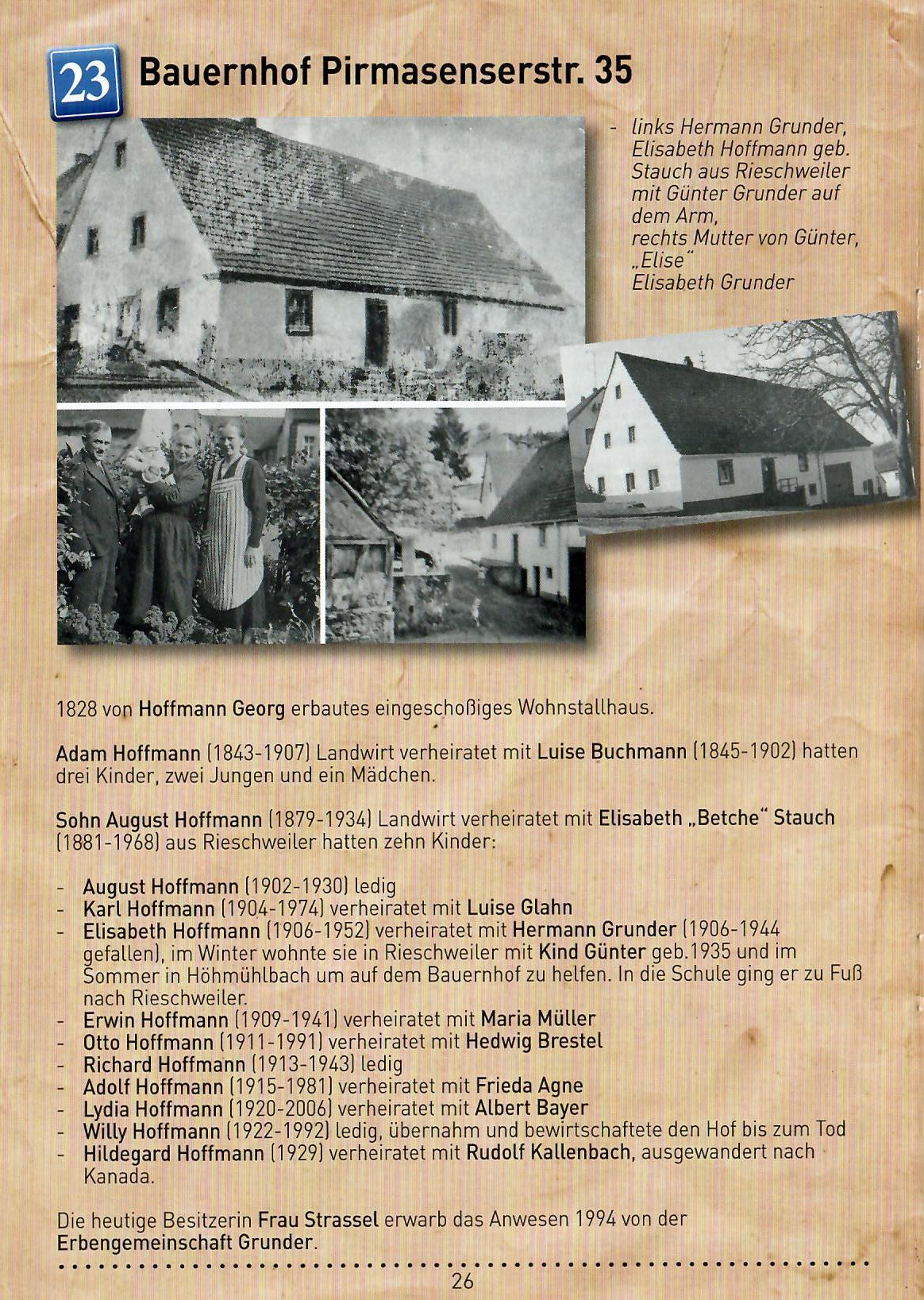 23 Bauernhof Pirmasenserstr. 35

- links Hermann Grunder, Elisabeth Hoffmann geb. Stauch aus Rieschweiler mit Günter Grunder auf dem Arm, rechts Mutter von Günter, „Elise“ Elisabeth Grunder

1828 von Hoffmann Georg erbautes eingeschoßiges Wohnstallhaus.

Adam Hoffmann (1843-1907) Landwirt verheiratet mit Luise Buchmann (1845-1902) hatten drei Kinder, zwei Jungen und ein Mädchen.

Sohn August Hoffmann (1879-1934) Landwirt verheiratet mit Elisabeth „Betche“ Stauch (1881-1968) aus Rieschweiler hatten zehn Kinder:

- August Hoffmann (1902-1930) ledig
- Karl Hoffmann (1904-1974) verheiratet mit Luise Glahn
- Elisabeth Hoffmann (1906-1952) verheiratet mit Hermann Grunder (1906-1944 gefallen), im Winter wohnte sie in Rieschweiler mit Kind Günter geb.1935 und im Sommer in Höhmühlbach um auf dem Bauernhof zu helfen. In die Schule ging er zu Fuß nach Rieschweiler.
- Erwin Hoffmann (1909-1941) verheiratet mit Maria Müller
- Otto Hoffmann (1911-1991) verheiratet mit Hedwig Brestel
- Richard Hoffmann (1913-1943) ledig
- Adolf Hoffmann (1915-1981) verheiratet mit Frieda Agne
- Lydia Hoffmann (1920-2006) verheiratet mit Albert Bayer
- Willy Hoffmann (1922-1992) ledig, übernahm und bewirtschaftete den Hof bis zum Tod
- Hildegard Hoffmann (1929) verheiratet mit Rudolf Kallenbach, ausgewandert nach Kanada.

Die heutige Besitzerin Frau Strassel erwarb das Anwesen 1994 von der Erbengemeinschaft Grunder.

26